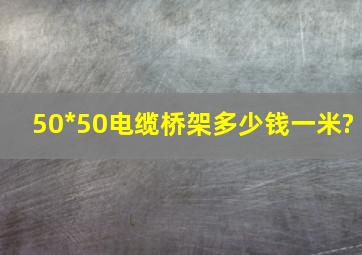 50*50电缆桥架多少钱一米?